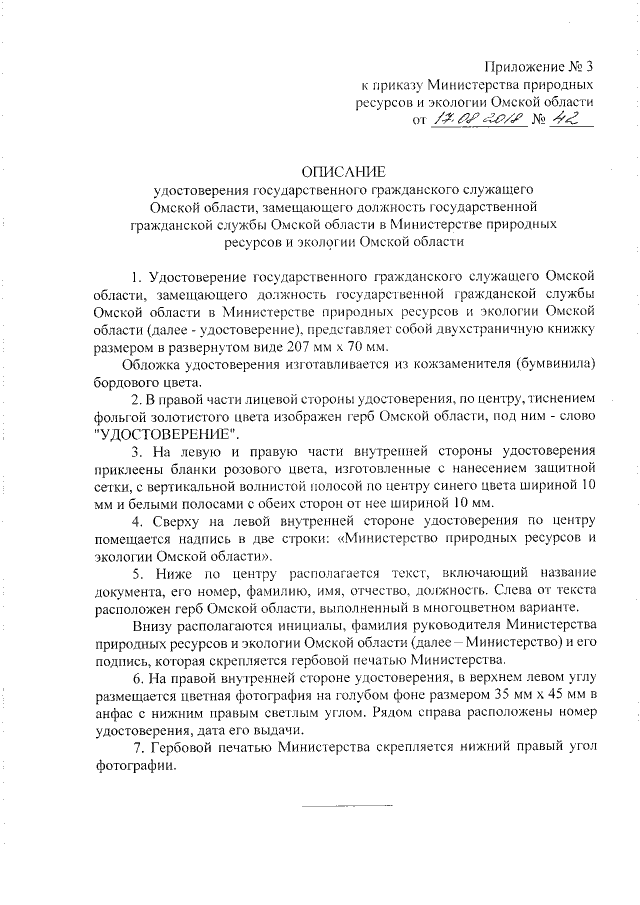 Приложение № 3
к приказу Министерства природных ресурсов и экологии Омской области
от 17.08.2018 № 42

ОПИСАНИЕ
удостоверения государственного гражданского служащего Омской области, замещающего должность государственной гражданской службы Омской области в Министерстве природных ресурсов и экологии Омской области

1. Удостоверение государственного гражданского служащего Омской области, замещающего должность государственной гражданской службы Омской области в Министерстве природных ресурсов и экологии Омской области (далее - удостоверение), представляет собой двухстраничную книжку размером в развернутом виде 207 мм х 70 мм.

Обложка удостоверения изготавливается из кожзаменителя (бумвинила) бордового цвета.

2. В правой части лицевой стороны удостоверения, по центру, тиснением фольгой золотистого цвета изображен герб Омской области, под ним - слово "УДОСТОВЕРЕНИЕ".

3. На левую и правую части внутренней стороны удостоверения приклеены бланки розового цвета, изготовленные с нанесением защитной сетки, с вертикальной волнистой полосой по центру синего цвета шириной 10 мм и белыми полосами с обеих сторон от нее шириной 10 мм.

4. Сверху на левой внутренней стороне удостоверения по центру помещается надпись в две строки: «Министерство природных ресурсов и экологии Омской области».

5. Ниже по центру располагается текст, включающий название документа, его номер, фамилию, имя, отчество, должность. Слева от текста расположен герб Омской области, выполненный в многоцветном варианте.

Внизу располагаются инициалы, фамилия руководителя Министерства природных ресурсов и экологии Омской области (далее – Министерство) и его подпись, которая скрепляется гербовой печатью Министерства.

6. На правой внутренней стороне удостоверения, в верхнем левом углу размещается цветная фотография на голубом фоне размером 35 мм х 45 мм в анфас с нижним правым светлым углом. Рядом справа расположены номер удостоверения, дата его выдачи.

7. Гербовой печатью Министерства скрепляется нижний правый угол фотографии.